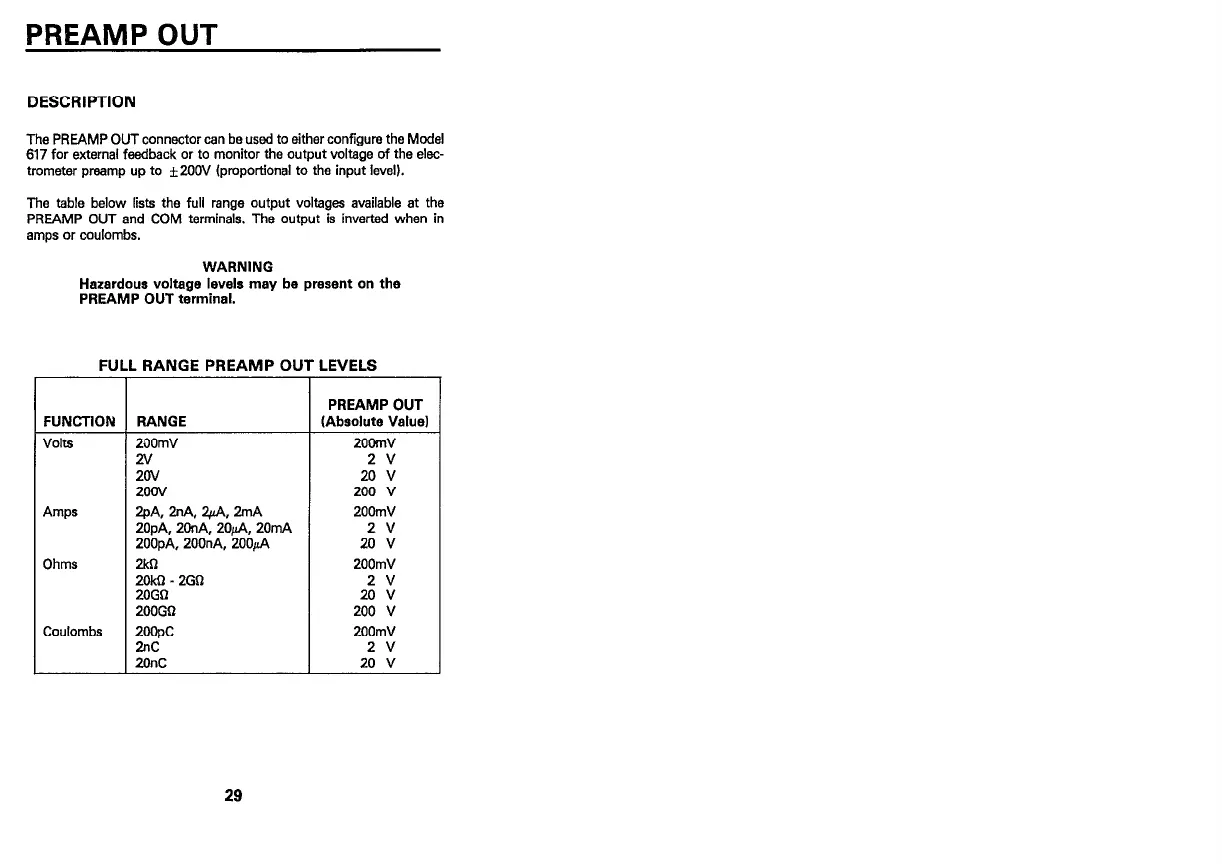 PREAMP OUT

DESCRIPTION

The PREAMP OUT connector can be used to either configure the Model 617 for external feedback or to monitor the output voltage of the electrometer preamp up to $\pm$200V (proportional to the input level).

The table below lists the full range output voltages available at the PREAMP OUT and COM terminals. The output is inverted when in amps or coulombs.

WARNING
Hazardous voltage levels may be present on the PREAMP OUT terminal.

FULL RANGE PREAMP OUT LEVELS

| FUNCTION | RANGE | PREAMP OUT (Absolute Value) |
|---|---|---|
| Volts | 200mV | 200mV |
| | 2V | 2 V |
| | 20V | 20 V |
| | 200V | 200 V |
| Amps | 2pA, 2nA, 2$\mu$A, 2mA | 200mV |
| | 20pA, 20nA, 20$\mu$A, 20mA | 2 V |
| | 200pA, 200nA, 200$\mu$A | 20 V |
| Ohms | 2k$\Omega$ | 200mV |
| | 20k$\Omega$ - 2G$\Omega$ | 2 V |
| | 20G$\Omega$ | 20 V |
| | 200G$\Omega$ | 200 V |
| Coulombs | 200pC | 200mV |
| | 2nC | 2 V |
| | 20nC | 20 V |

29